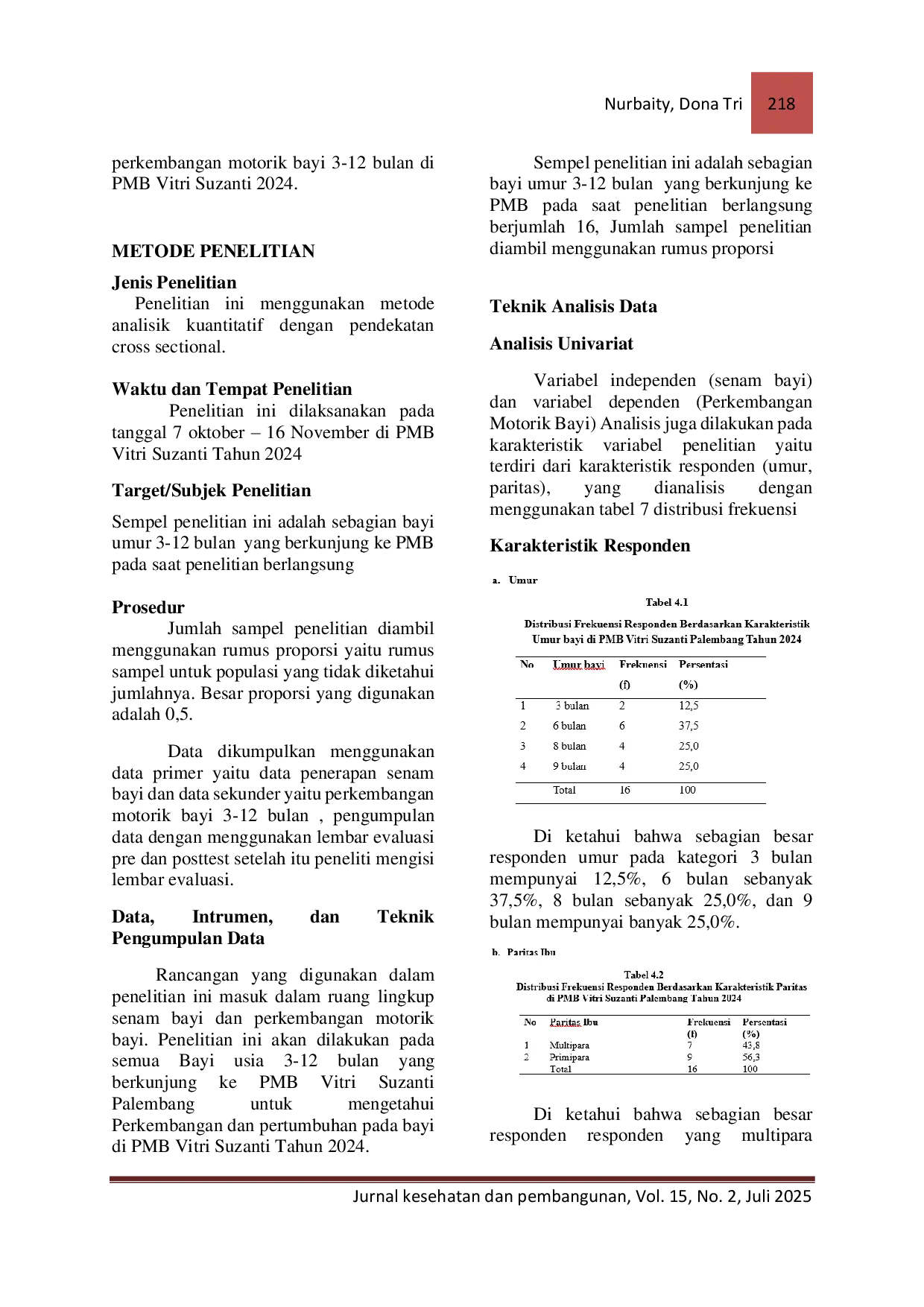 Nurbaity, Dona Tri 218

perkembangan motorik bayi 3-12 bulan di PMB Vitri Suzanti 2024.

METODE PENELITIAN

Jenis Penelitian

Penelitian ini menggunakan metode analisik kuantitatif dengan pendekatan cross sectional.

Waktu dan Tempat Penelitian

Penelitian ini dilaksanakan pada tanggal 7 oktober – 16 November di PMB Vitri Suzanti Tahun 2024

Target/Subjek Penelitian

Sempel penelitian ini adalah sebagian bayi umur 3-12 bulan yang berkunjung ke PMB pada saat penelitian berlangsung

Prosedur

Jumlah sampel penelitian diambil menggunakan rumus proporsi yaitu rumus sampel untuk populasi yang tidak diketahui jumlahnya. Besar proporsi yang digunakan adalah 0,5.

Data dikumpulkan menggunakan data primer yaitu data penerapan senam bayi dan data sekunder yaitu perkembangan motorik bayi 3-12 bulan , pengumpulan data dengan menggunakan lembar evaluasi pre dan posttest setelah itu peneliti mengisi lembar evaluasi.

Data, Intrumen, dan Teknik Pengumpulan Data

Rancangan yang digunakan dalam penelitian ini masuk dalam ruang lingkup senam bayi dan perkembangan motorik bayi. Penelitian ini akan dilakukan pada semua Bayi usia 3-12 bulan yang berkunjung ke PMB Vitri Suzanti Palembang untuk mengetahui Perkembangan dan pertumbuhan pada bayi di PMB Vitri Suzanti Tahun 2024.

Sempel penelitian ini adalah sebagian bayi umur 3-12 bulan yang berkunjung ke PMB pada saat penelitian berlangsung berjumlah 16, Jumlah sampel penelitian diambil menggunakan rumus proporsi

Teknik Analisis Data

Analisis Univariat

Variabel independen (senam bayi) dan variabel dependen (Perkembangan Motorik Bayi) Analisis juga dilakukan pada karakteristik variabel penelitian yaitu terdiri dari karakteristik responden (umur, paritas), yang dianalisis dengan menggunakan tabel 7 distribusi frekuensi

Karakteristik Responden

a. Umur

Tabel 4.1
Distribusi Frekuensi Responden Berdasarkan Karakteristik Umur bayi di PMB Vitri Suzanti Palembang Tahun 2024

| No | Umur bayi | Frekuensi (f) | Persentasi (%) |
|---|---|---|---|
| 1 | 3 bulan | 2 | 12,5 |
| 2 | 6 bulan | 6 | 37,5 |
| 3 | 8 bulan | 4 | 25,0 |
| 4 | 9 bulan | 4 | 25,0 |
| | Total | 16 | 100 |

Di ketahui bahwa sebagian besar responden umur pada kategori 3 bulan mempunyai 12,5%, 6 bulan sebanyak 37,5%, 8 bulan sebanyak 25,0%, dan 9 bulan mempunyai banyak 25,0%.

b. Paritas Ibu

Tabel 4.2
Distribusi Frekuensi Responden Berdasarkan Karakteristik Paritas di PMB Vitri Suzanti Palembang Tahun 2024

| No | Paritas Ibu | Frekuensi (f) | Persentasi (%) |
|---|---|---|---|
| 1 | Multipara | 7 | 43,8 |
| 2 | Primipara | 9 | 56,3 |
| | Total | 16 | 100 |

Di ketahui bahwa sebagian besar responden responden yang multipara

Jurnal kesehatan dan pembangunan, Vol. 15, No. 2, Juli 2025